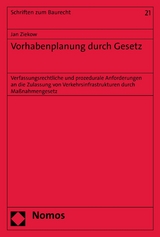 Schriften zum Baurecht

21

Jan Ziekow

Vorhabenplanung durch Gesetz

Verfassungsrechtliche und prozedurale Anforderungen an die Zulassung von Verkehrsinfrastrukturen durch Maßnahmengesetz

Nomos